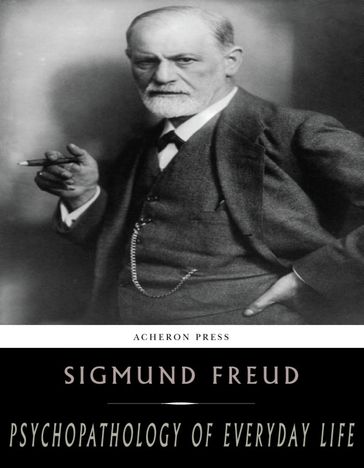 ACHERON PRESS

SIGMUND FREUD

PSYCHOPATHOLOGY OF EVERYDAY LIFE